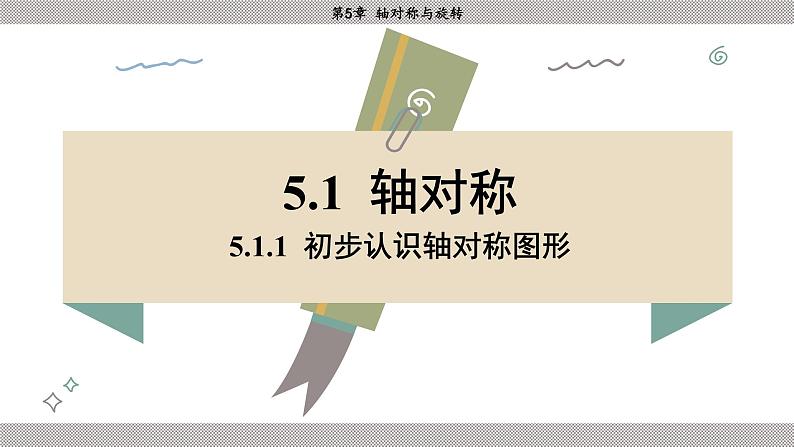 第5章 轴对称与旋转

5.1 轴对称

5.1.1 初步认识轴对称图形